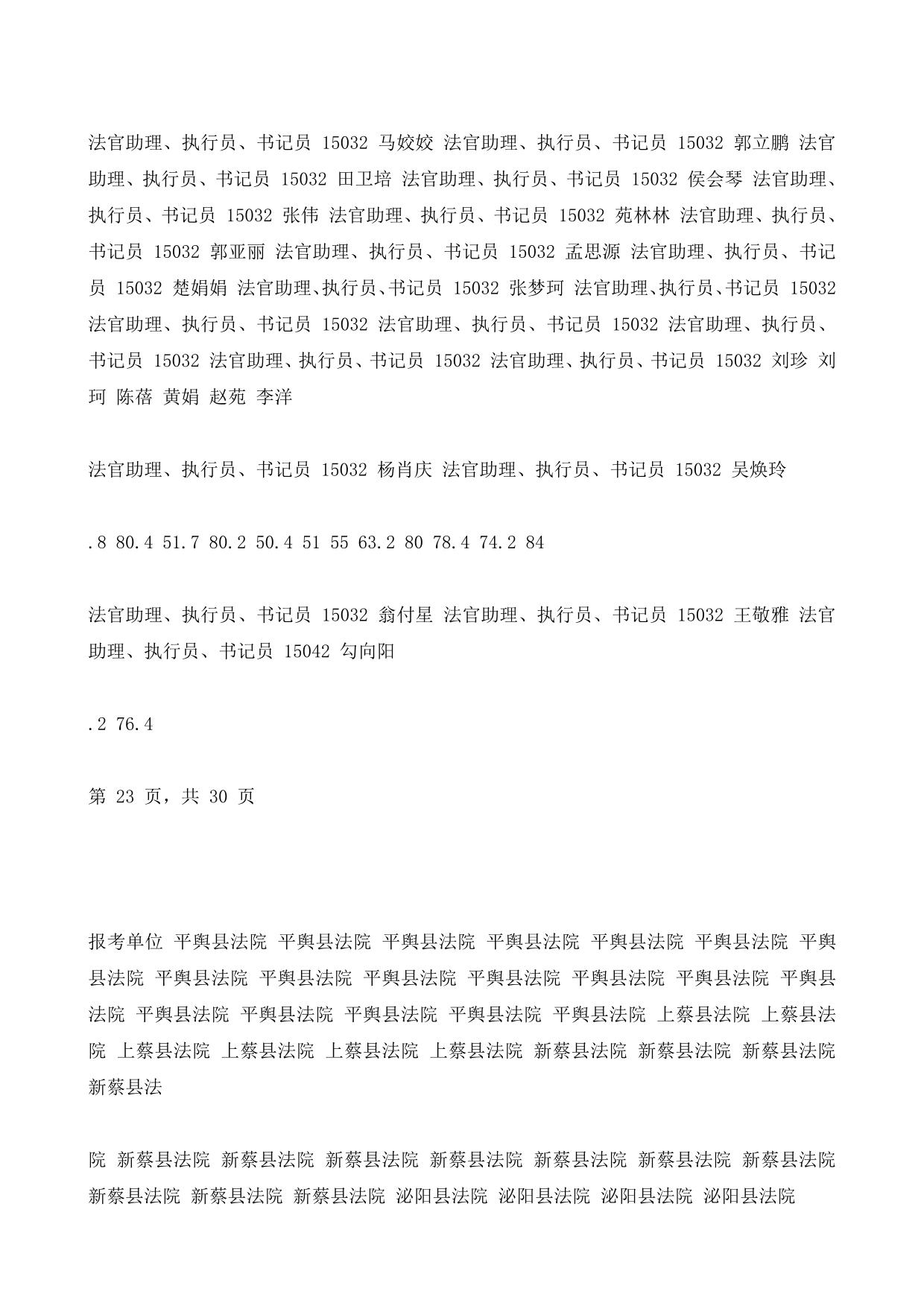 法官助理、执行员、书记员 15032 马姣姣 法官助理、执行员、书记员 15032 郭立鹏 法官助理、执行员、书记员 15032 田卫培 法官助理、执行员、书记员 15032 侯会琴 法官助理、执行员、书记员 15032 张伟 法官助理、执行员、书记员 15032 苑林林 法官助理、执行员、书记员 15032 郭亚丽 法官助理、执行员、书记员 15032 孟思源 法官助理、执行员、书记员 15032 楚娟娟 法官助理、执行员、书记员 15032 张梦珂 法官助理、执行员、书记员 15032 法官助理、执行员、书记员 15032 法官助理、执行员、书记员 15032 法官助理、执行员、书记员 15032 法官助理、执行员、书记员 15032 法官助理、执行员、书记员 15032 刘珍 刘珂 陈蓓 黄娟 赵苑 李洋

法官助理、执行员、书记员 15032 杨肖庆 法官助理、执行员、书记员 15032 吴焕玲

.8 80.4 51.7 80.2 50.4 51 55 63.2 80 78.4 74.2 84

法官助理、执行员、书记员 15032 翁付星 法官助理、执行员、书记员 15032 王敬雅 法官助理、执行员、书记员 15042 勾向阳

.2 76.4

第 23 页，共 30 页

报考单位 平舆县法院 平舆县法院 平舆县法院 平舆县法院 平舆县法院 平舆县法院 平舆县法院 平舆县法院 平舆县法院 平舆县法院 平舆县法院 平舆县法院 平舆县法院 平舆县法院 平舆县法院 平舆县法院 平舆县法院 平舆县法院 平舆县法院 上蔡县法院 上蔡县法院 上蔡县法院 上蔡县法院 上蔡县法院 上蔡县法院 新蔡县法院 新蔡县法院 新蔡县法院 新蔡县法

院 新蔡县法院 新蔡县法院 新蔡县法院 新蔡县法院 新蔡县法院 新蔡县法院 新蔡县法院 新蔡县法院 新蔡县法院 新蔡县法院 泌阳县法院 泌阳县法院 泌阳县法院 泌阳县法院